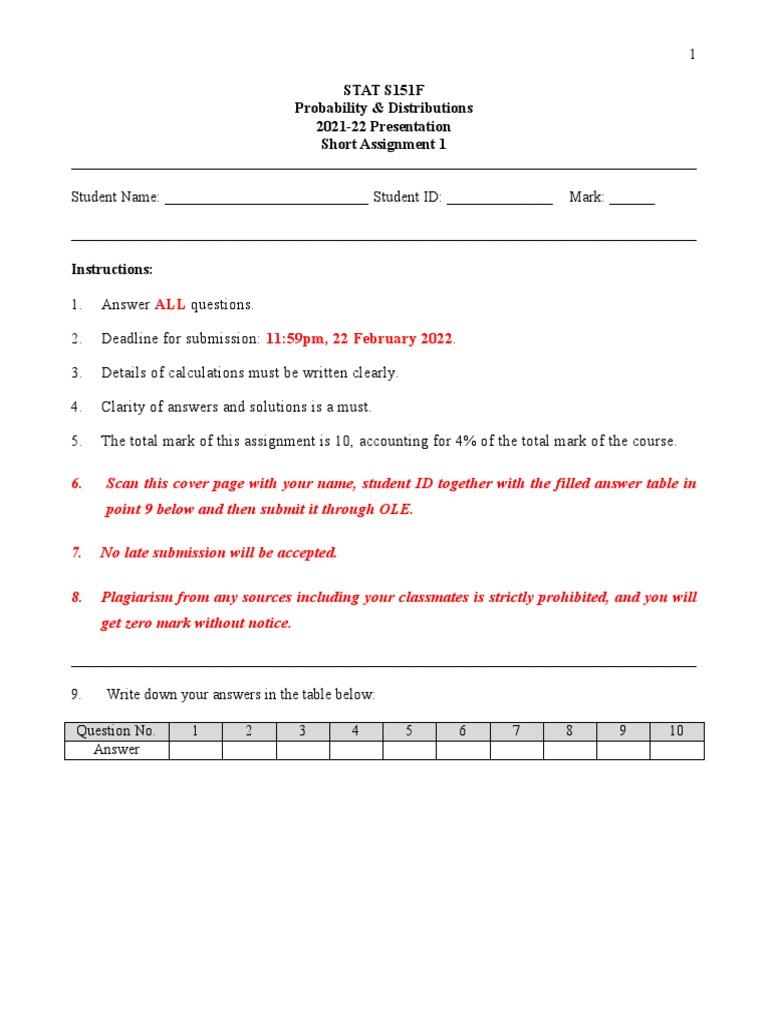 1

STAT S151F
Probability & Distributions
2021-22 Presentation
Short Assignment 1

Student Name: ____________________________ Student ID: _______________ Mark: ______

Instructions:

1. Answer ALL questions.

2. Deadline for submission: 11:59pm, 22 February 2022.

3. Details of calculations must be written clearly.

4. Clarity of answers and solutions is a must.

5. The total mark of this assignment is 10, accounting for 4% of the total mark of the course.

6. Scan this cover page with your name, student ID together with the filled answer table in point 9 below and then submit it through OLE.

7. No late submission will be accepted.

8. Plagiarism from any sources including your classmates is strictly prohibited, and you will get zero mark without notice.

9. Write down your answers in the table below:

| Question No. | 1 | 2 | 3 | 4 | 5 | 6 | 7 | 8 | 9 | 10 |
|---|---|---|---|---|---|---|---|---|---|---|
| Answer | | | | | | | | | | |